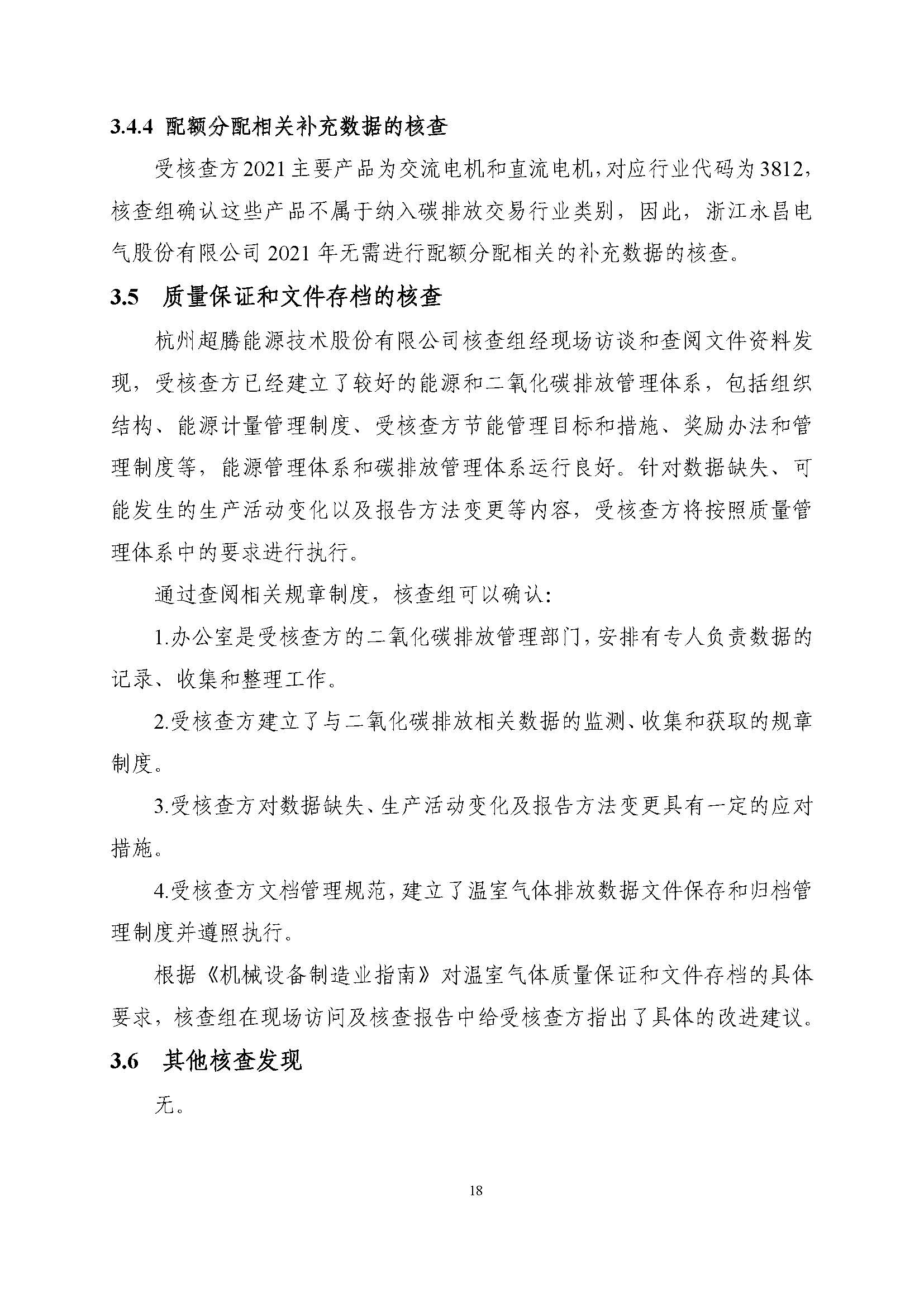 3.4.4 配额分配相关补充数据的核查

受核查方2021主要产品为交流电机和直流电机，对应行业代码为3812，核查组确认这些产品不属于纳入碳排放交易行业类别，因此，浙江永昌电气股份有限公司2021年无需进行配额分配相关的补充数据的核查。

3.5 质量保证和文件存档的核查

杭州超腾能源技术股份有限公司核查组经现场访谈和查阅文件资料发现，受核查方已经建立了较好的能源和二氧化碳排放管理体系，包括组织结构、能源计量管理制度、受核查方节能管理目标和措施、奖励办法和管理制度等，能源管理体系和碳排放管理体系运行良好。针对数据缺失、可能发生的生产活动变化以及报告方法变更等内容，受核查方将按照质量管理体系中的要求进行执行。

通过查阅相关规章制度，核查组可以确认：

1.办公室是受核查方的二氧化碳排放管理部门，安排有专人负责数据的记录、收集和整理工作。

2.受核查方建立了与二氧化碳排放相关数据的监测、收集和获取的规章制度。

3.受核查方对数据缺失、生产活动变化及报告方法变更具有一定的应对措施。

4.受核查方文档管理规范，建立了温室气体排放数据文件保存和归档管理制度并遵照执行。

根据《机械设备制造业指南》对温室气体质量保证和文件存档的具体要求，核查组在现场访问及核查报告中给受核查方指出了具体的改进建议。

3.6 其他核查发现

无。

18